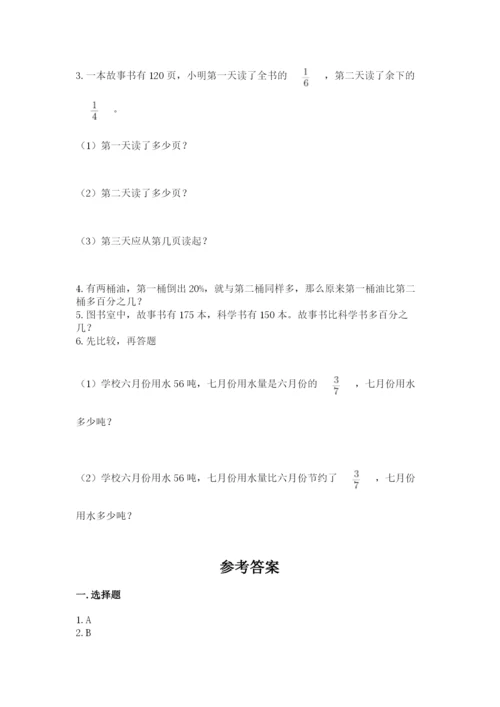 3. 一本故事书有 120 页，小明第一天读了全书的 $\frac{1}{6}$ ，第二天读了余下的 $\frac{1}{4}$ 。

（1）第一天读了多少页？

（2）第二天读了多少页？

（3）第三天应从第几页读起？

4. 有两桶油，第一桶倒出 20%，就与第二桶同样多，那么原来第一桶油比第二桶多百分之几？
5. 图书室中，故事书有 175 本，科学书有 150 本。故事书比科学书多百分之几？
6. 先比较，再答题

（1）学校六月份用水 56 吨，七月份用水量是六月份的 $\frac{3}{7}$ ，七月份用水多少吨？

（2）学校六月份用水 56 吨，七月份用水量比六月份节约了 $\frac{3}{7}$ ，七月份用水多少吨？

参考答案

一. 选择题

1. A
2. B